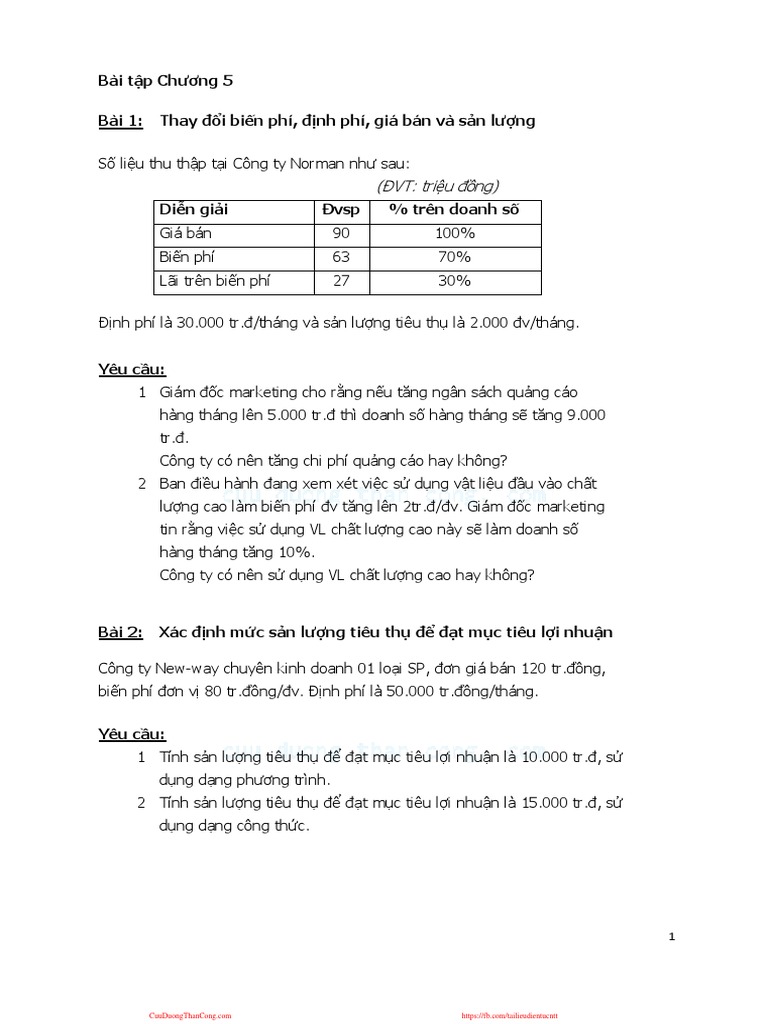 Bài tập Chương 5

Bài 1: Thay đổi biến phí, định phí, giá bán và sản lượng

Số liệu thu thập tại Công ty Norman như sau:

(ĐVT: triệu đồng)

| Diễn giải | Đvsp | % trên doanh số |
|---|---|---|
| Giá bán | 90 | 100% |
| Biến phí | 63 | 70% |
| Lãi trên biến phí | 27 | 30% |

Định phí là 30.000 tr.đ/tháng và sản lượng tiêu thụ là 2.000 đv/tháng.

Yêu cầu:

1 Giám đốc marketing cho rằng nếu tăng ngân sách quảng cáo hàng tháng lên 5.000 tr.đ thì doanh số hàng tháng sẽ tăng 9.000 tr.đ.
Công ty có nên tăng chi phí quảng cáo hay không?

2 Ban điều hành đang xem xét việc sử dụng vật liệu đầu vào chất lượng cao làm biến phí đv tăng lên 2tr.đ/đv. Giám đốc marketing tin rằng việc sử dụng VL chất lượng cao này sẽ làm doanh số hàng tháng tăng 10%.
Công ty có nên sử dụng VL chất lượng cao hay không?

Bài 2: Xác định mức sản lượng tiêu thụ để đạt mục tiêu lợi nhuận

Công ty New-way chuyên kinh doanh 01 loại SP, đơn giá bán 120 tr.đồng, biến phí đơn vị 80 tr.đồng/đv. Định phí là 50.000 tr.đồng/tháng.

Yêu cầu:

1 Tính sản lượng tiêu thụ để đạt mục tiêu lợi nhuận là 10.000 tr.đ, sử dụng dạng phương trình.

2 Tính sản lượng tiêu thụ để đạt mục tiêu lợi nhuận là 15.000 tr.đ, sử dụng dạng công thức.

1

CuuDuongThanCong.com https://fb.com/tailieudientucntt